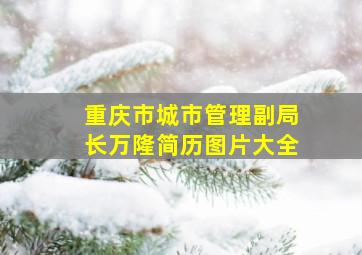 重庆市城市管理副局长万隆简历图片大全